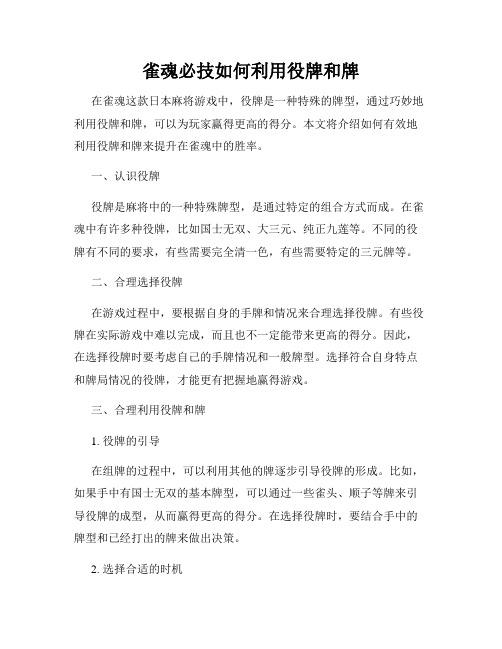 雀魂必技如何利用役牌和牌

在雀魂这款日本麻将游戏中，役牌是一种特殊的牌型，通过巧妙地利用役牌和牌，可以为玩家赢得更高的得分。本文将介绍如何有效地利用役牌和牌来提升在雀魂中的胜率。

一、认识役牌

役牌是麻将中的一种特殊牌型，是通过特定的组合方式而成。在雀魂中有许多种役牌，比如国士无双、大三元、纯正九莲等。不同的役牌有不同的要求，有些需要完全清一色，有些需要特定的三元牌等。

二、合理选择役牌

在游戏过程中，要根据自身的手牌和情况来合理选择役牌。有些役牌在实际游戏中难以完成，而且也不一定能带来更高的得分。因此，在选择役牌时要考虑自己的手牌情况和一般牌型。选择符合自身特点和牌局情况的役牌，才能更有把握地赢得游戏。

三、合理利用役牌和牌

1. 役牌的引导

在组牌的过程中，可以利用其他的牌逐步引导役牌的形成。比如，如果手中有国士无双的基本牌型，可以通过一些雀头、顺子等牌来引导役牌的成型，从而赢得更高的得分。在选择役牌时，要结合手中的牌型和已经打出的牌来做出决策。

2. 选择合适的时机